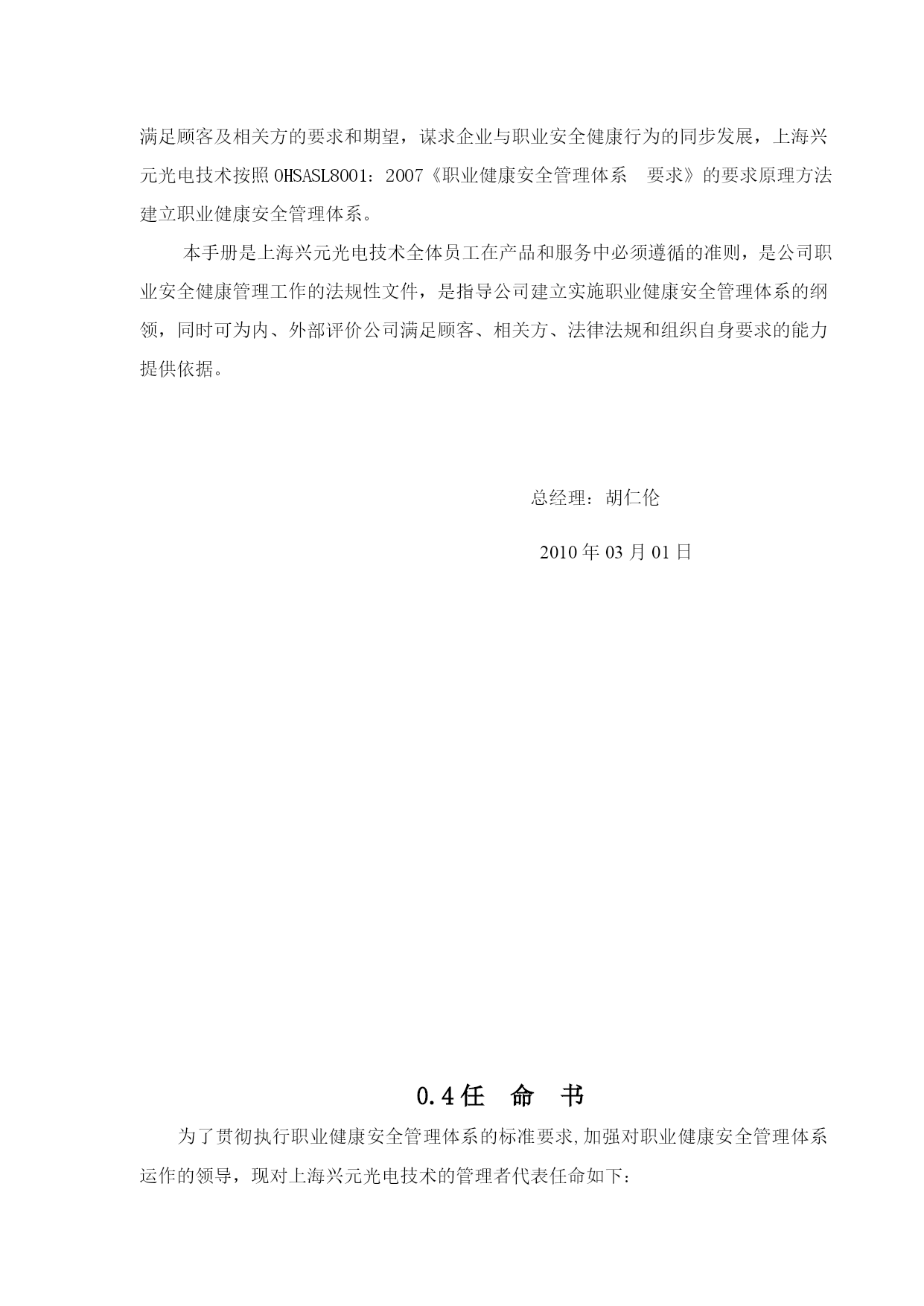 满足顾客及相关方的要求和期望，谋求企业与职业安全健康行为的同步发展，上海兴元光电技术按照 OHSASL8001：2007《职业健康安全管理体系　要求》的要求原理方法建立职业健康安全管理体系。

本手册是上海兴元光电技术全体员工在产品和服务中必须遵循的准则，是公司职业安全健康管理工作的法规性文件，是指导公司建立实施职业健康安全管理体系的纲领，同时可为内、外部评价公司满足顾客、相关方、法律法规和组织自身要求的能力提供依据。

总经理：胡仁伦

2010 年 03 月 01 日

0.4 任　命　书

为了贯彻执行职业健康安全管理体系的标准要求,加强对职业健康安全管理体系运作的领导，现对上海兴元光电技术的管理者代表任命如下：